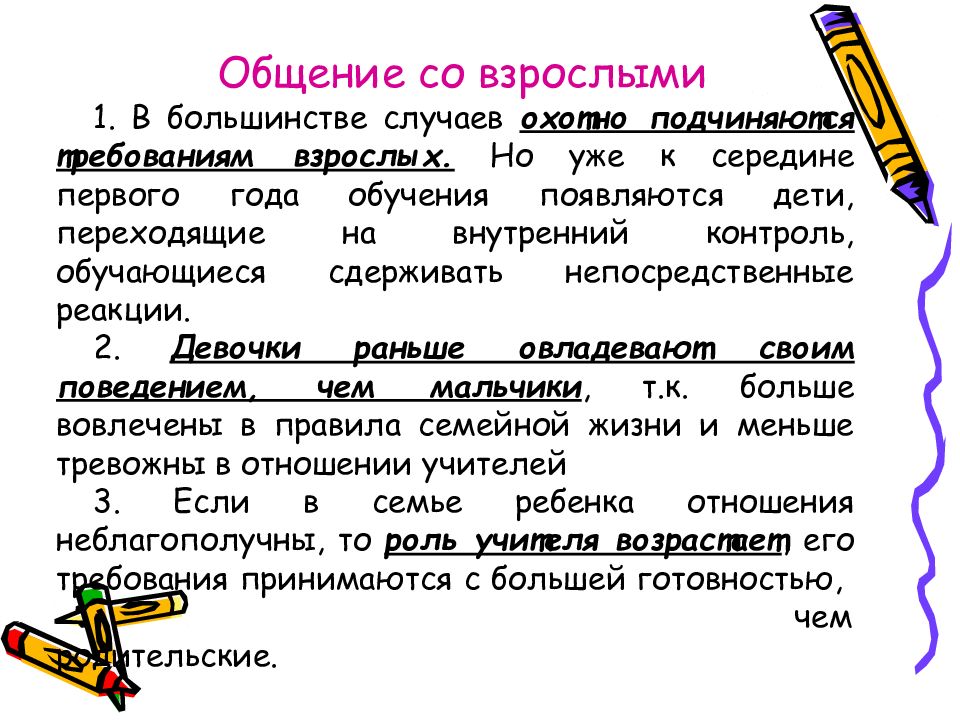 Общение со взрослыми

1. В большинстве случаев охотно подчиняются требованиям взрослых. Но уже к середине первого года обучения появляются дети, переходящие на внутренний контроль, обучающиеся сдерживать непосредственные реакции.

2. Девочки раньше овладевают своим поведением, чем мальчики, т.к. больше вовлечены в правила семейной жизни и меньше тревожны в отношении учителей

3. Если в семье ребенка отношения неблагополучны, то роль учителя возрастает, его требования принимаются с большей готовностью, чем родительские.